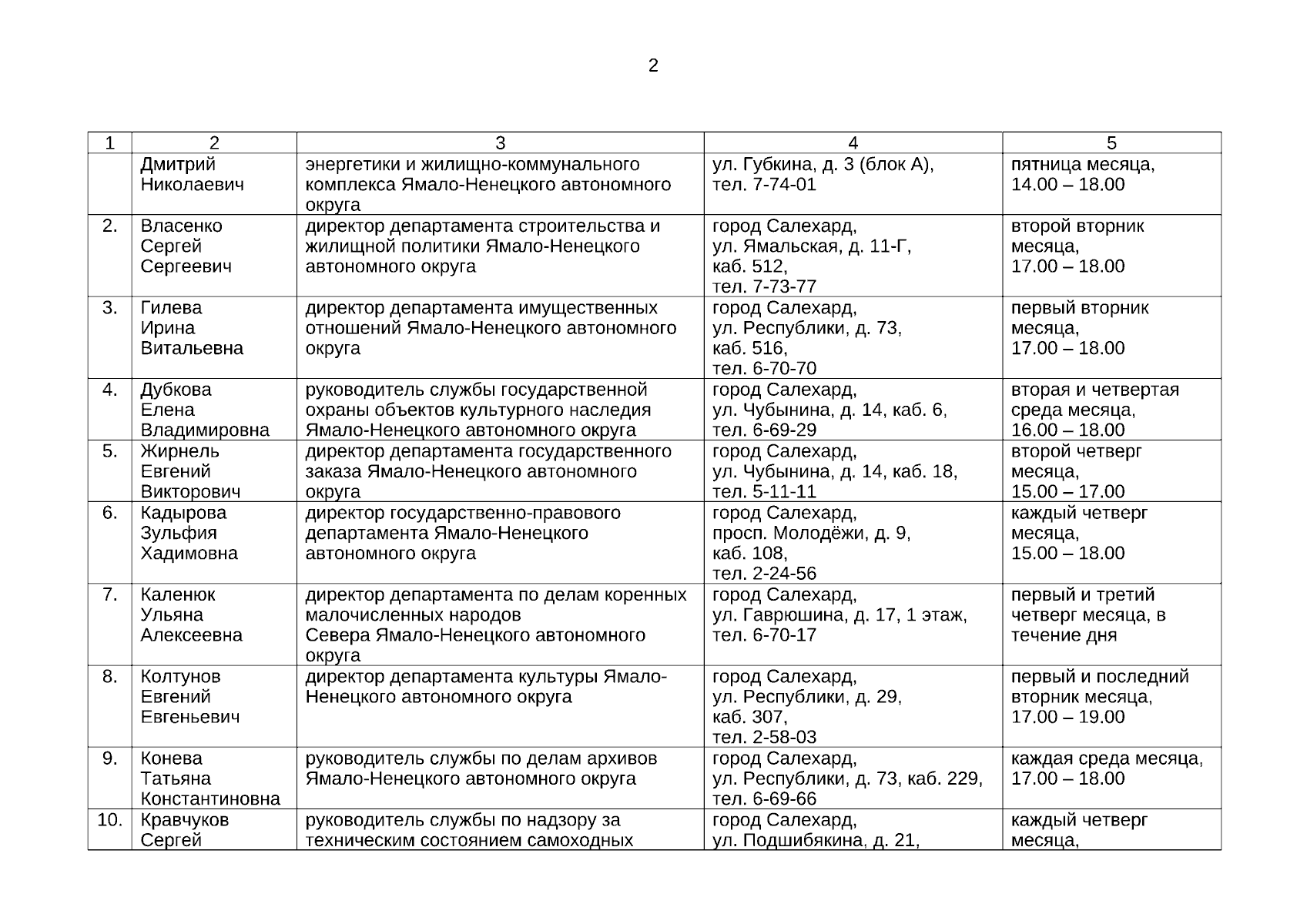 2

| 1 | 2 | 3 | 4 | 5 |
|---|---|---|---|---|
| | Дмитрий Николаевич | энергетики и жилищно-коммунального комплекса Ямало-Ненецкого автономного округа | ул. Губкина, д. 3 (блок А), тел. 7-74-01 | пятница месяца, 14.00 – 18.00 |
| 2. | Власенко Сергей Сергеевич | директор департамента строительства и жилищной политики Ямало-Ненецкого автономного округа | город Салехард, ул. Ямальская, д. 11-Г, каб. 512, тел. 7-73-77 | второй вторник месяца, 17.00 – 18.00 |
| 3. | Гилева Ирина Витальевна | директор департамента имущественных отношений Ямало-Ненецкого автономного округа | город Салехард, ул. Республики, д. 73, каб. 516, тел. 6-70-70 | первый вторник месяца, 17.00 – 18.00 |
| 4. | Дубкова Елена Владимировна | руководитель службы государственной охраны объектов культурного наследия Ямало-Ненецкого автономного округа | город Салехард, ул. Чубынина, д. 14, каб. 6, тел. 6-69-29 | вторая и четвертая среда месяца, 16.00 – 18.00 |
| 5. | Жирнель Евгений Викторович | директор департамента государственного заказа Ямало-Ненецкого автономного округа | город Салехард, ул. Чубынина, д. 14, каб. 18, тел. 5-11-11 | второй четверг месяца, 15.00 – 17.00 |
| 6. | Кадырова Зульфия Хадимовна | директор государственно-правового департамента Ямало-Ненецкого автономного округа | город Салехард, просп. Молодёжи, д. 9, каб. 108, тел. 2-24-56 | каждый четверг месяца, 15.00 – 18.00 |
| 7. | Каленюк Ульяна Алексеевна | директор департамента по делам коренных малочисленных народов Севера Ямало-Ненецкого автономного округа | город Салехард, ул. Гаврюшина, д. 17, 1 этаж, тел. 6-70-17 | первый и третий четверг месяца, в течение дня |
| 8. | Колтунов Евгений Евгеньевич | директор департамента культуры Ямало-Ненецкого автономного округа | город Салехард, ул. Республики, д. 29, каб. 307, тел. 2-58-03 | первый и последний вторник месяца, 17.00 – 19.00 |
| 9. | Конева Татьяна Константиновна | руководитель службы по делам архивов Ямало-Ненецкого автономного округа | город Салехард, ул. Республики, д. 73, каб. 229, тел. 6-69-66 | каждая среда месяца, 17.00 – 18.00 |
| 10. | Кравчуков Сергей | руководитель службы по надзору за техническим состоянием самоходных | город Салехард, ул. Подшибякина, д. 21, | каждый четверг месяца, |